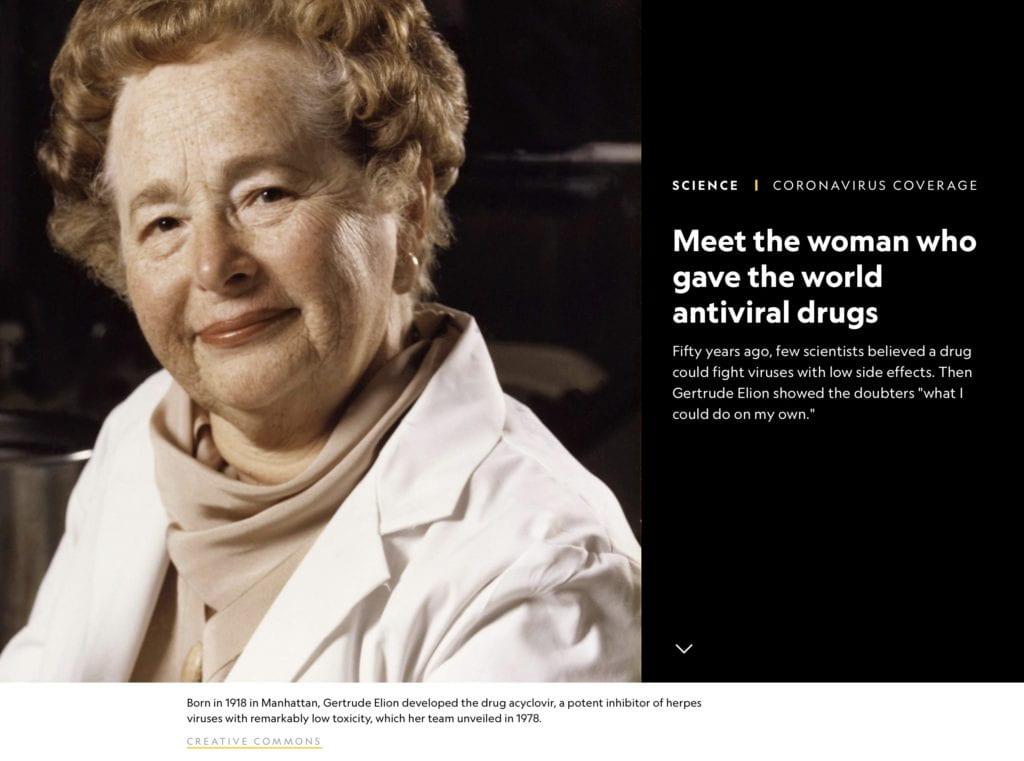 SCIENCE | CORONAVIRUS COVERAGE

Meet the woman who gave the world antiviral drugs

Fifty years ago, few scientists believed a drug could fight viruses with low side effects. Then Gertrude Elion showed the doubters "what I could do on my own."

Born in 1918 in Manhattan, Gertrude Elion developed the drug acyclovir, a potent inhibitor of herpes viruses with remarkably low toxicity, which her team unveiled in 1978.

CREATIVE COMMONS